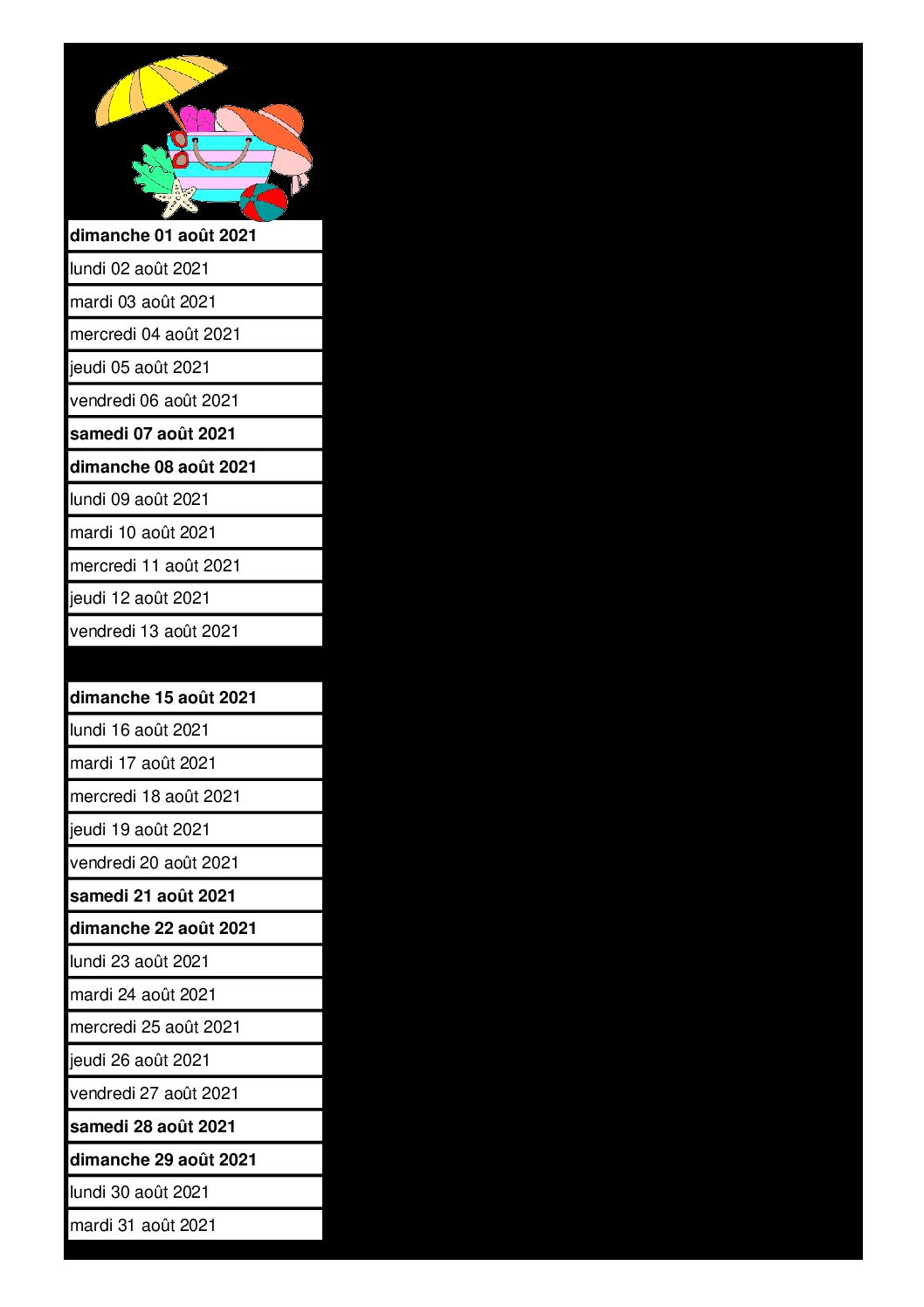 dimanche 01 août 2021
lundi 02 août 2021
mardi 03 août 2021
mercredi 04 août 2021
jeudi 05 août 2021
vendredi 06 août 2021
samedi 07 août 2021
dimanche 08 août 2021
lundi 09 août 2021
mardi 10 août 2021
mercredi 11 août 2021
jeudi 12 août 2021
vendredi 13 août 2021

dimanche 15 août 2021
lundi 16 août 2021
mardi 17 août 2021
mercredi 18 août 2021
jeudi 19 août 2021
vendredi 20 août 2021
samedi 21 août 2021
dimanche 22 août 2021
lundi 23 août 2021
mardi 24 août 2021
mercredi 25 août 2021
jeudi 26 août 2021
vendredi 27 août 2021
samedi 28 août 2021
dimanche 29 août 2021
lundi 30 août 2021
mardi 31 août 2021